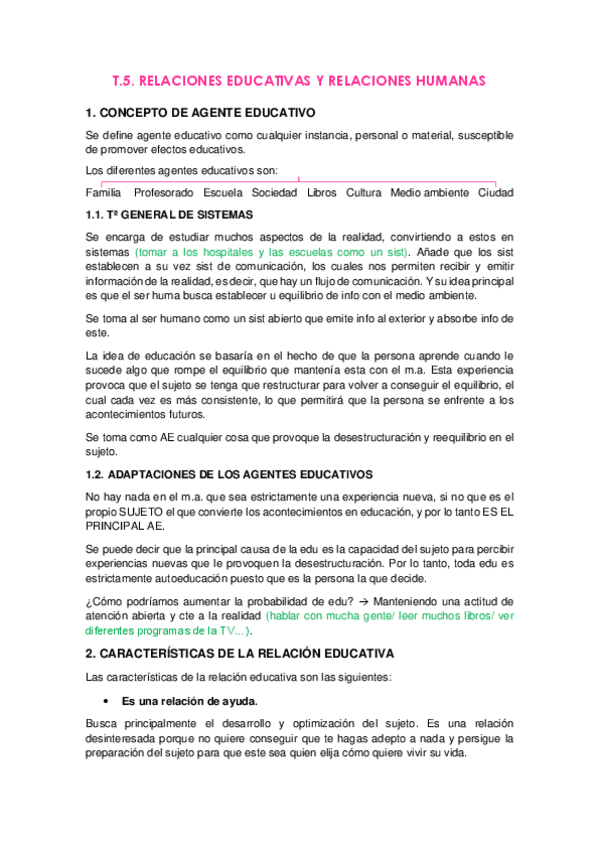 T.5. RELACIONES EDUCATIVAS Y RELACIONES HUMANAS

1. CONCEPTO DE AGENTE EDUCATIVO

Se define agente educativo como cualquier instancia, personal o material, susceptible de promover efectos educativos.

Los diferentes agentes educativos son:

Familia Profesorado Escuela Sociedad Libros Cultura Medio ambiente Ciudad

1.1. Tª GENERAL DE SISTEMAS

Se encarga de estudiar muchos aspectos de la realidad, convirtiendo a estos en sistemas (tomar a los hospitales y las escuelas como un sist). Añade que los sist establecen a su vez sist de comunicación, los cuales nos permiten recibir y emitir información de la realidad, es decir, que hay un flujo de comunicación. Y su idea principal es que el ser huma busca establecer u equilibrio de info con el medio ambiente.

Se toma al ser humano como un sist abierto que emite info al exterior y absorbe info de este.

La idea de educación se basaría en el hecho de que la persona aprende cuando le sucede algo que rompe el equilibrio que mantenía esta con el m.a. Esta experiencia provoca que el sujeto se tenga que restructurar para volver a conseguir el equilibrio, el cual cada vez es más consistente, lo que permitirá que la persona se enfrente a los acontecimientos futuros.

Se toma como AE cualquier cosa que provoque la desestructuración y reequilibrio en el sujeto.

1.2. ADAPTACIONES DE LOS AGENTES EDUCATIVOS

No hay nada en el m.a. que sea estrictamente una experiencia nueva, si no que es el propio SUJETO el que convierte los acontecimientos en educación, y por lo tanto ES EL PRINCIPAL AE.

Se puede decir que la principal causa de la edu es la capacidad del sujeto para percibir experiencias nuevas que le provoquen la desestructuración. Por lo tanto, toda edu es estrictamente autoeducación puesto que es la persona la que decide.

¿Cómo podríamos aumentar la probabilidad de edu? → Manteniendo una actitud de atención abierta y cte a la realidad (hablar con mucha gente/ leer muchos libros/ ver diferentes programas de la TV...).

2. CARACTERÍSTICAS DE LA RELACIÓN EDUCATIVA

Las características de la relación educativa son las siguientes:

• Es una relación de ayuda.

Busca principalmente el desarrollo y optimización del sujeto. Es una relación desinteresada porque no quiere conseguir que te hagas adepto a nada y persigue la preparación del sujeto para que este sea quien elija cómo quiere vivir su vida.